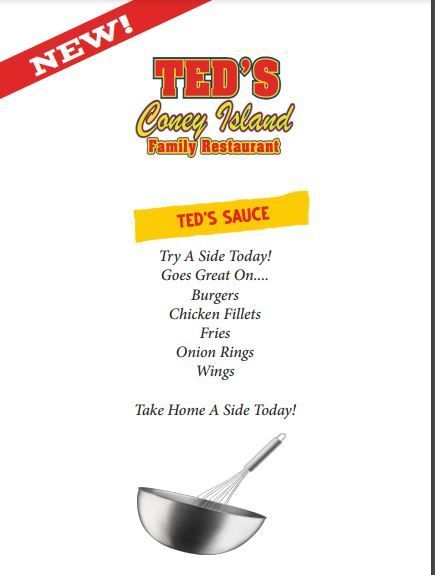 NEW!

TED'S
Coney Island
Family Restaurant

TED'S SAUCE

Try A Side Today!
Goes Great On....
Burgers
Chicken Fillets
Fries
Onion Rings
Wings

Take Home A Side Today!